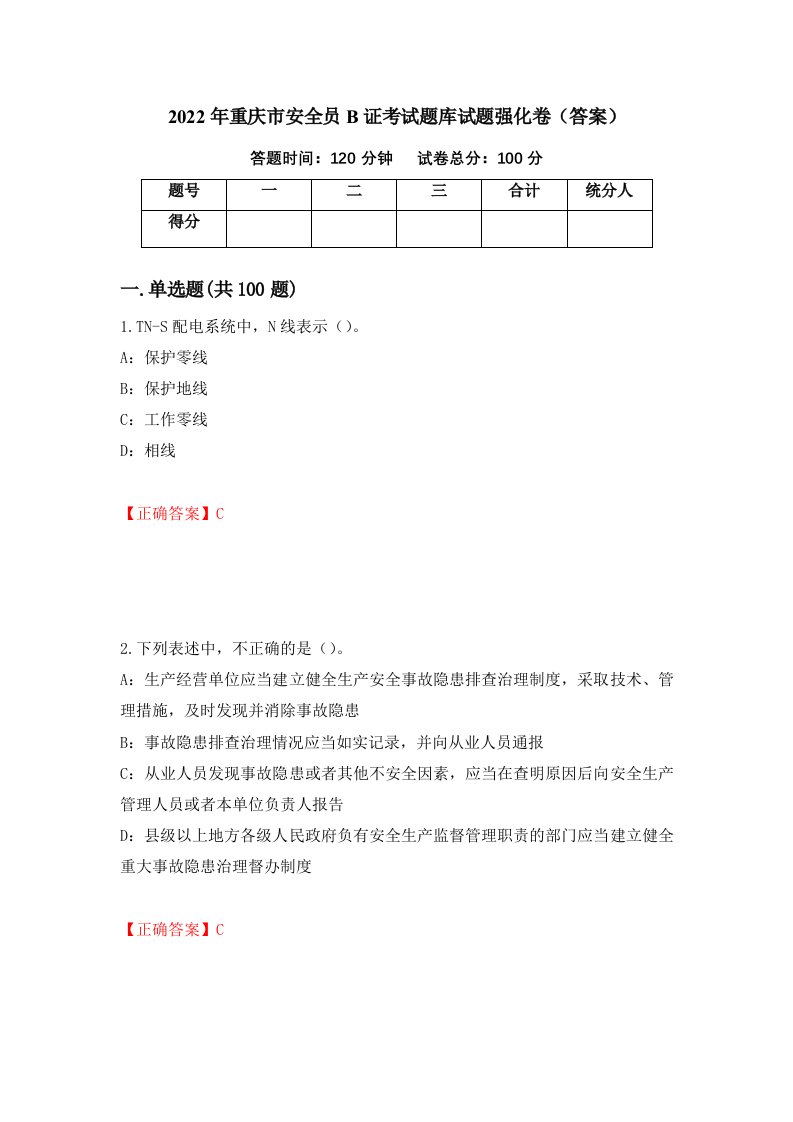 2022年重庆市安全员B证考试题库试题强化卷（答案）

答题时间：120分钟　试卷总分：100分

| 题号 | 一 | 二 | 三 | 合计 | 统分人 |
|---|---|---|---|---|---|
| 得分 |  |  |  |  |  |

一.单选题(共100题)

1.TN-S配电系统中，N线表示（）。

A：保护零线

B：保护地线

C：工作零线

D：相线

【正确答案】C

2.下列表述中，不正确的是（）。

A：生产经营单位应当建立健全生产安全事故隐患排查治理制度，采取技术、管理措施，及时发现并消除事故隐患

B：事故隐患排查治理情况应当如实记录，并向从业人员通报

C：从业人员发现事故隐患或者其他不安全因素，应当在查明原因后向安全生产管理人员或者本单位负责人报告

D：县级以上地方各级人民政府负有安全生产监督管理职责的部门应当建立健全重大事故隐患治理督办制度

【正确答案】C